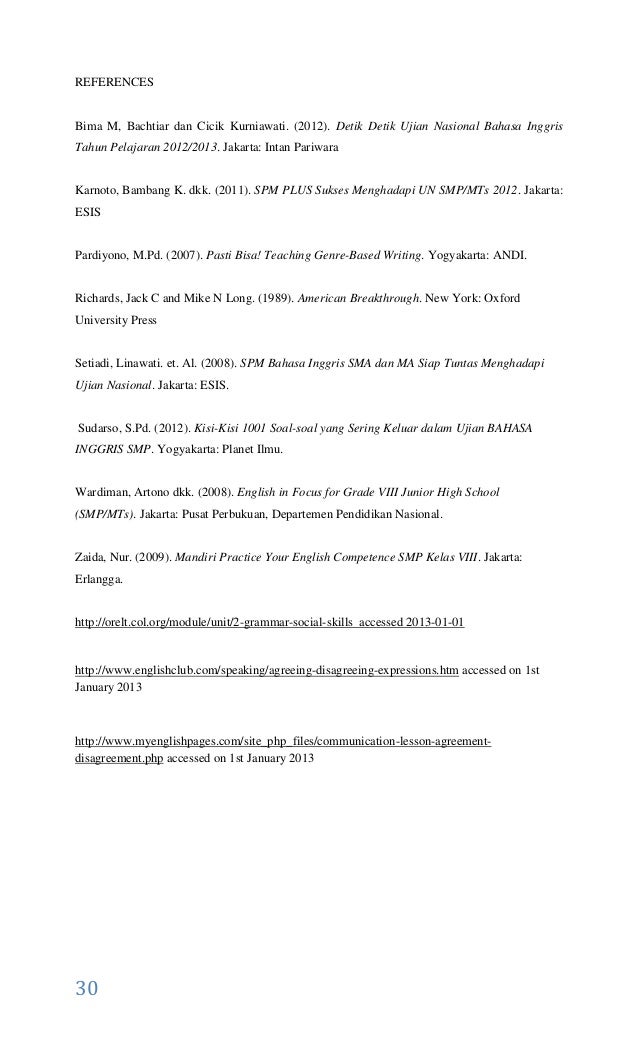 REFERENCES

Bima M, Bachtiar dan Cicik Kurniawati. (2012). Detik Detik Ujian Nasional Bahasa Inggris Tahun Pelajaran 2012/2013. Jakarta: Intan Pariwara

Karnoto, Bambang K. dkk. (2011). SPM PLUS Sukses Menghadapi UN SMP/MTs 2012. Jakarta: ESIS

Pardiyono, M.Pd. (2007). Pasti Bisa! Teaching Genre-Based Writing. Yogyakarta: ANDI.

Richards, Jack C and Mike N Long. (1989). American Breakthrough. New York: Oxford University Press

Setiadi, Linawati. et. Al. (2008). SPM Bahasa Inggris SMA dan MA Siap Tuntas Menghadapi Ujian Nasional. Jakarta: ESIS.

Sudarso, S.Pd. (2012). Kisi-Kisi 1001 Soal-soal yang Sering Keluar dalam Ujian BAHASA INGGRIS SMP. Yogyakarta: Planet Ilmu.

Wardiman, Artono dkk. (2008). English in Focus for Grade VIII Junior High School (SMP/MTs). Jakarta: Pusat Perbukuan, Departemen Pendidikan Nasional.

Zaida, Nur. (2009). Mandiri Practice Your English Competence SMP Kelas VIII. Jakarta: Erlangga.

http://orelt.col.org/module/unit/2-grammar-social-skills accessed 2013-01-01

http://www.englishclub.com/speaking/agreeing-disagreeing-expressions.htm accessed on 1st January 2013

http://www.myenglishpages.com/site_php_files/communication-lesson-agreement-disagreement.php accessed on 1st January 2013

30